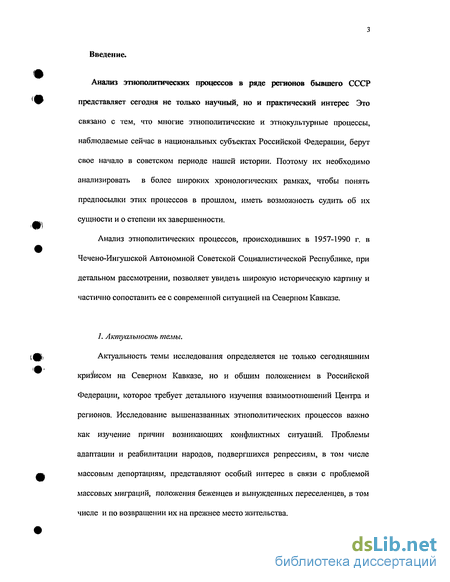 3

Введение.

Анализ этнополитических процессов в ряде регионов бывшего СССР представляет сегодня не только научный, но и практический интерес Это связано с тем, что многие этнополитические и этнокультурные процессы, наблюдаемые сейчас в национальных субъектах Российской Федерации, берут свое начало в советском периоде нашей истории. Поэтому их необходимо анализировать в более широких хронологических рамках, чтобы понять предпосылки этих процессов в прошлом, иметь возможность судить об их сущности и о степени их завершенности.

Анализ этнополитических процессов, происходивших в 1957-1990 г. в Чечено-Ингушской Автономной Советской Социалистической Республике, при детальном рассмотрении, позволяет увидеть широкую историческую картину и частично сопоставить ее с современной ситуацией на Северном Кавказе.

1. Актуальность темы.

Актуальность темы исследования определяется не только сегодняшним кризисом на Северном Кавказе, но и общим положением в Российской Федерации, которое требует детального изучения взаимоотношений Центра и регионов. Исследование вышеназванных этнополитических процессов важно как изучение причин возникающих конфликтных ситуаций. Проблемы адаптации и реабилитации народов, подвергшихся репрессиям, в том числе массовым депортациям, представляют особый интерес в связи с проблемой массовых миграций, положения беженцев и вынужденных переселенцев, в том числе и по возвращении их на прежнее место жительства.

dsLib.net
библиотека диссертаций